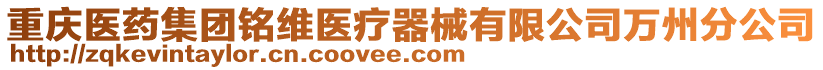 重庆医药集团铭维医疗器械有限公司万州分公司
http://zqkevintaylor.cn.coovee.com